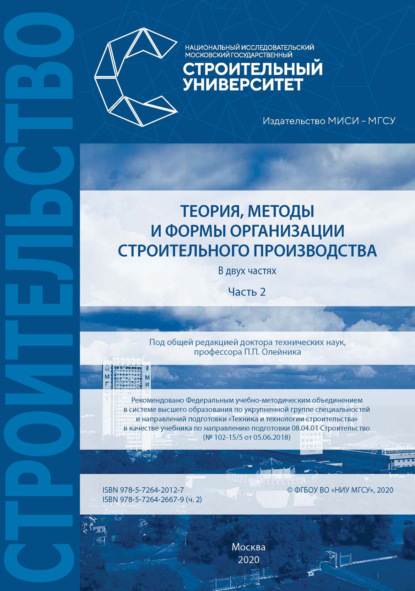 СТРОИТЕЛЬСТВО

НАЦИОНАЛЬНЫЙ ИССЛЕДОВАТЕЛЬСКИЙ МОСКОВСКИЙ ГОСУДАРСТВЕННЫЙ
СТРОИТЕЛЬНЫЙ УНИВЕРСИТЕТ

Издательство МИСИ – МГСУ

ТЕОРИЯ, МЕТОДЫ И ФОРМЫ ОРГАНИЗАЦИИ СТРОИТЕЛЬНОГО ПРОИЗВОДСТВА

В двух частях

Часть 2

Под общей редакцией доктора технических наук, профессора П.П. Олейника

Рекомендовано Федеральным учебно-методическим объединением в системе высшего образования по укрупненной группе специальностей и направлений подготовки «Техника и технологии строительства» в качестве учебника по направлению подготовки 08.04.01 Строительство (№ 102-15/5 от 05.06.2018)

ISBN 978-5-7264-2012-7
ISBN 978-5-7264-2667-9 (ч. 2)

© ФГБОУ ВО «НИУ МГСУ», 2020

Москва
2020